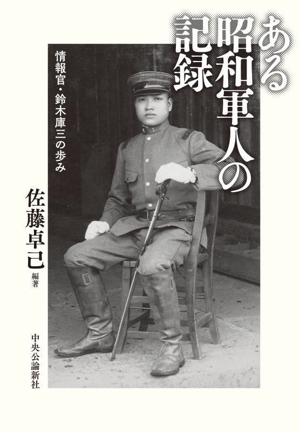 ある昭和軍人の記録

情報官・鈴木庫三の歩み

佐藤卓己 編著

中央公論新社